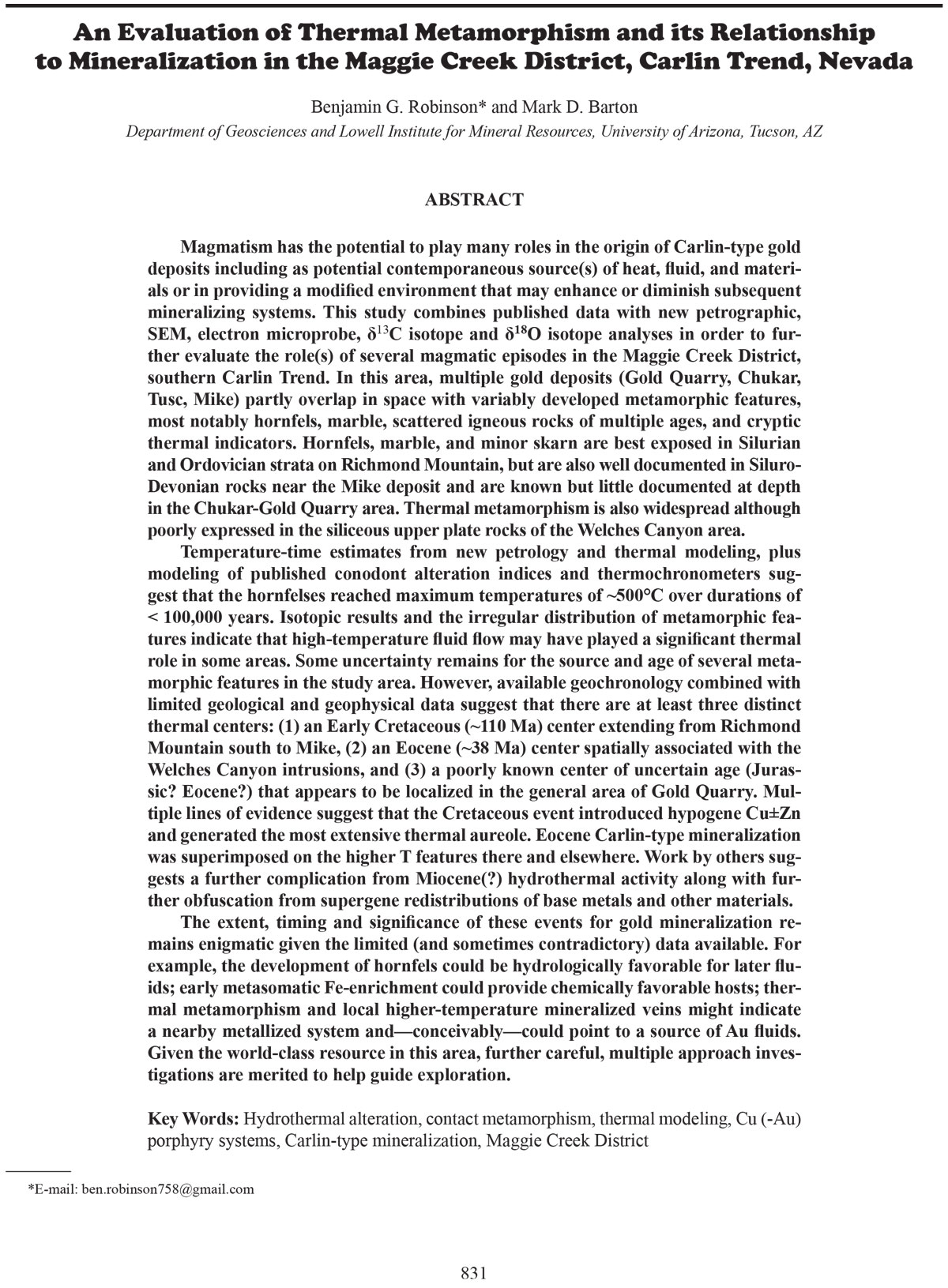 An Evaluation of Thermal Metamorphism and its Relationship to Mineralization in the Maggie Creek District, Carlin Trend, Nevada

Benjamin G. Robinson* and Mark D. Barton

Department of Geosciences and Lowell Institute for Mineral Resources, University of Arizona, Tucson, AZ

ABSTRACT

Magmatism has the potential to play many roles in the origin of Carlin-type gold deposits including as potential contemporaneous source(s) of heat, fluid, and materials or in providing a modified environment that may enhance or diminish subsequent mineralizing systems. This study combines published data with new petrographic, SEM, electron microprobe, $\delta^{13}C$ isotope and $\delta^{18}O$ isotope analyses in order to further evaluate the role(s) of several magmatic episodes in the Maggie Creek District, southern Carlin Trend. In this area, multiple gold deposits (Gold Quarry, Chukar, Tusc, Mike) partly overlap in space with variably developed metamorphic features, most notably hornfels, marble, scattered igneous rocks of multiple ages, and cryptic thermal indicators. Hornfels, marble, and minor skarn are best exposed in Silurian and Ordovician strata on Richmond Mountain, but are also well documented in Siluro-Devonian rocks near the Mike deposit and are known but little documented at depth in the Chukar-Gold Quarry area. Thermal metamorphism is also widespread although poorly expressed in the siliceous upper plate rocks of the Welches Canyon area.

Temperature-time estimates from new petrology and thermal modeling, plus modeling of published conodont alteration indices and thermochronometers suggest that the hornfelses reached maximum temperatures of ~500°C over durations of < 100,000 years. Isotopic results and the irregular distribution of metamorphic features indicate that high-temperature fluid flow may have played a significant thermal role in some areas. Some uncertainty remains for the source and age of several metamorphic features in the study area. However, available geochronology combined with limited geological and geophysical data suggest that there are at least three distinct thermal centers: (1) an Early Cretaceous (~110 Ma) center extending from Richmond Mountain south to Mike, (2) an Eocene (~38 Ma) center spatially associated with the Welches Canyon intrusions, and (3) a poorly known center of uncertain age (Jurassic? Eocene?) that appears to be localized in the general area of Gold Quarry. Multiple lines of evidence suggest that the Cretaceous event introduced hypogene Cu±Zn and generated the most extensive thermal aureole. Eocene Carlin-type mineralization was superimposed on the higher T features there and elsewhere. Work by others suggests a further complication from Miocene(?) hydrothermal activity along with further obfuscation from supergene redistributions of base metals and other materials.

The extent, timing and significance of these events for gold mineralization remains enigmatic given the limited (and sometimes contradictory) data available. For example, the development of hornfels could be hydrologically favorable for later fluids; early metasomatic Fe-enrichment could provide chemically favorable hosts; thermal metamorphism and local higher-temperature mineralized veins might indicate a nearby metallized system and—conceivably—could point to a source of Au fluids. Given the world-class resource in this area, further careful, multiple approach investigations are merited to help guide exploration.

Key Words: Hydrothermal alteration, contact metamorphism, thermal modeling, Cu (-Au) porphyry systems, Carlin-type mineralization, Maggie Creek District

*E-mail: ben.robinson758@gmail.com

831